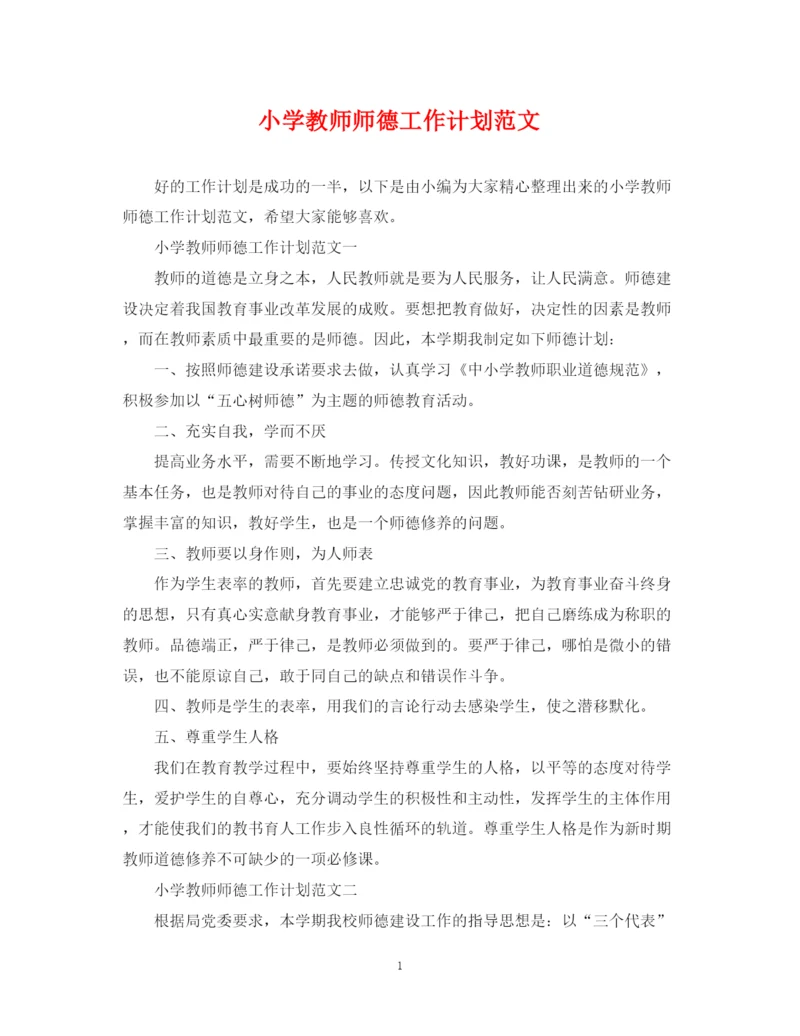 小学教师师德工作计划范文

好的工作计划是成功的一半，以下是由小编为大家精心整理出来的小学教师师德工作计划范文，希望大家能够喜欢。

小学教师师德工作计划范文一

教师的道德是立身之本，人民教师就是要为人民服务，让人民满意。师德建设决定着我国教育事业改革发展的成败。要想把教育做好，决定性的因素是教师，而在教师素质中最重要的是师德。因此，本学期我制定如下师德计划：

一、按照师德建设承诺要求去做，认真学习《中小学教师职业道德规范》，积极参加以“五心树师德”为主题的师德教育活动。

二、充实自我，学而不厌

提高业务水平，需要不断地学习。传授文化知识，教好功课，是教师的一个基本任务，也是教师对待自己的事业的态度问题，因此教师能否刻苦钻研业务，掌握丰富的知识，教好学生，也是一个师德修养的问题。

三、教师要以身作则，为人师表

作为学生表率的教师，首先要建立忠诚党的教育事业，为教育事业奋斗终身的思想，只有真心实意献身教育事业，才能够严于律己，把自己磨练成为称职的教师。品德端正，严于律己，是教师必须做到的。要严于律己，哪怕是微小的错误，也不能原谅自己，敢于同自己的缺点和错误作斗争。

四、教师是学生的表率，用我们的言论行动去感染学生，使之潜移默化。

五、尊重学生人格

我们在教育教学过程中，要始终坚持尊重学生的人格，以平等的态度对待学生，爱护学生的自尊心，充分调动学生的积极性和主动性，发挥学生的主体作用，才能使我们的教书育人工作步入良性循环的轨道。尊重学生人格是作为新时期教师道德修养不可缺少的一项必修课。

小学教师师德工作计划范文二

根据局党委要求，本学期我校师德建设工作的指导思想是：以“三个代表”

1